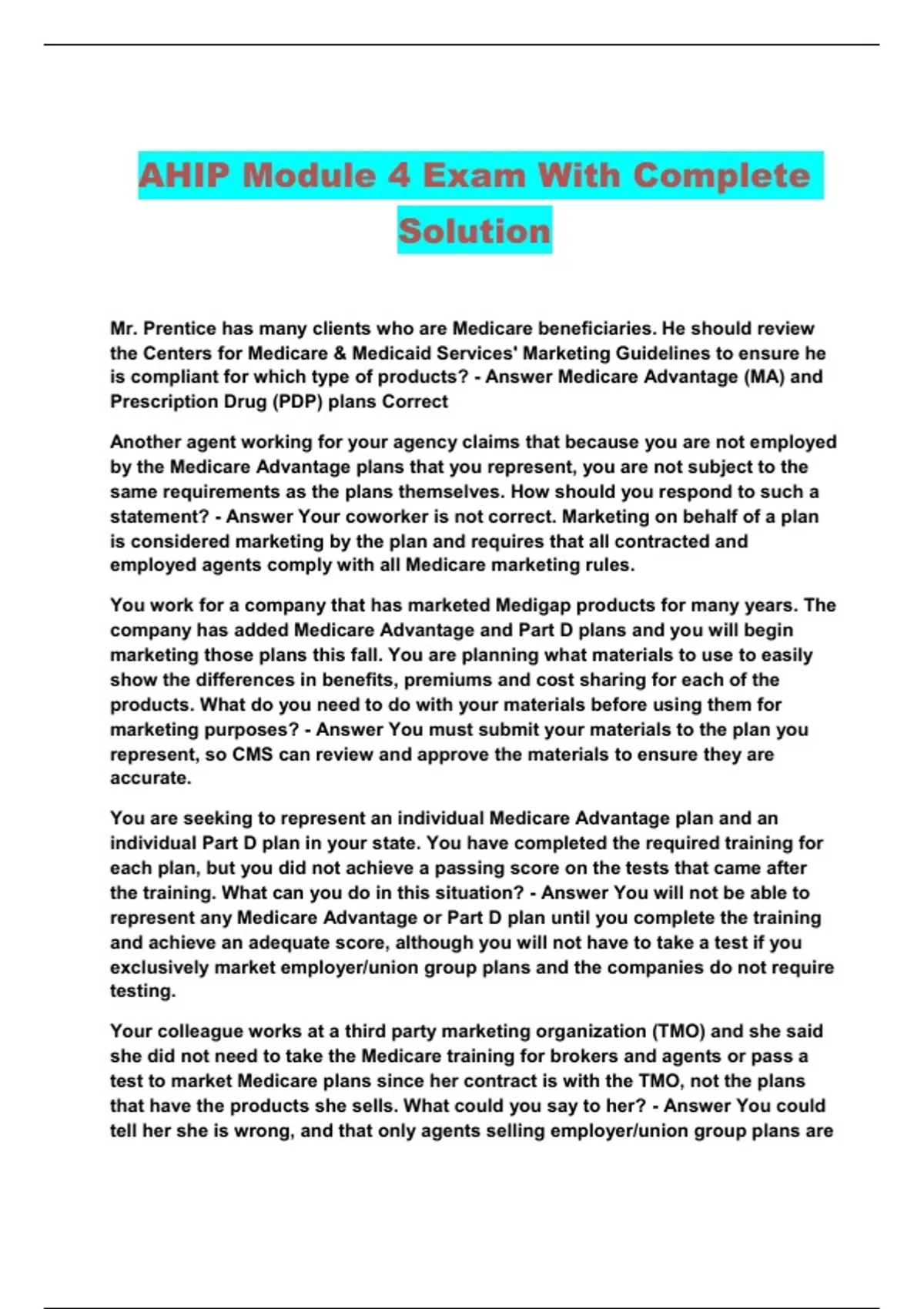 AHIP Module 4 Exam With Complete Solution

Mr. Prentice has many clients who are Medicare beneficiaries. He should review the Centers for Medicare & Medicaid Services' Marketing Guidelines to ensure he is compliant for which type of products? - Answer Medicare Advantage (MA) and Prescription Drug (PDP) plans Correct

Another agent working for your agency claims that because you are not employed by the Medicare Advantage plans that you represent, you are not subject to the same requirements as the plans themselves. How should you respond to such a statement? - Answer Your coworker is not correct. Marketing on behalf of a plan is considered marketing by the plan and requires that all contracted and employed agents comply with all Medicare marketing rules.

You work for a company that has marketed Medigap products for many years. The company has added Medicare Advantage and Part D plans and you will begin marketing those plans this fall. You are planning what materials to use to easily show the differences in benefits, premiums and cost sharing for each of the products. What do you need to do with your materials before using them for marketing purposes? - Answer You must submit your materials to the plan you represent, so CMS can review and approve the materials to ensure they are accurate.

You are seeking to represent an individual Medicare Advantage plan and an individual Part D plan in your state. You have completed the required training for each plan, but you did not achieve a passing score on the tests that came after the training. What can you do in this situation? - Answer You will not be able to represent any Medicare Advantage or Part D plan until you complete the training and achieve an adequate score, although you will not have to take a test if you exclusively market employer/union group plans and the companies do not require testing.

Your colleague works at a third party marketing organization (TMO) and she said she did not need to take the Medicare training for brokers and agents or pass a test to market Medicare plans since her contract is with the TMO, not the plans that have the products she sells. What could you say to her? - Answer You could tell her she is wrong, and that only agents selling employer/union group plans are